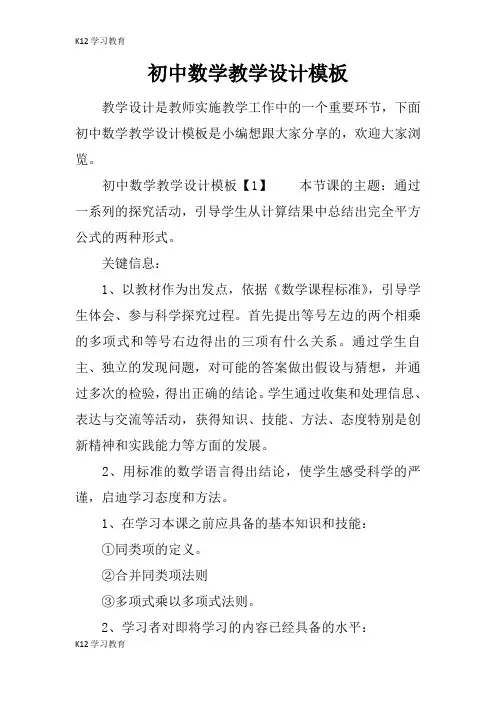 K12学习教育

初中数学教学设计模板

教学设计是教师实施教学工作中的一个重要环节，下面初中数学教学设计模板是小编想跟大家分享的，欢迎大家浏览。

初中数学教学设计模板【1】　　本节课的主题：通过一系列的探究活动，引导学生从计算结果中总结出完全平方公式的两种形式。

关键信息：

1、以教材作为出发点，依据《数学课程标准》，引导学生体会、参与科学探究过程。首先提出等号左边的两个相乘的多项式和等号右边得出的三项有什么关系。通过学生自主、独立的发现问题，对可能的答案做出假设与猜想，并通过多次的检验，得出正确的结论。学生通过收集和处理信息、表达与交流等活动，获得知识、技能、方法、态度特别是创新精神和实践能力等方面的发展。

2、用标准的数学语言得出结论，使学生感受科学的严谨，启迪学习态度和方法。

1、在学习本课之前应具备的基本知识和技能：

①同类项的定义。

②合并同类项法则

③多项式乘以多项式法则。

2、学习者对即将学习的内容已经具备的水平：

K12学习教育